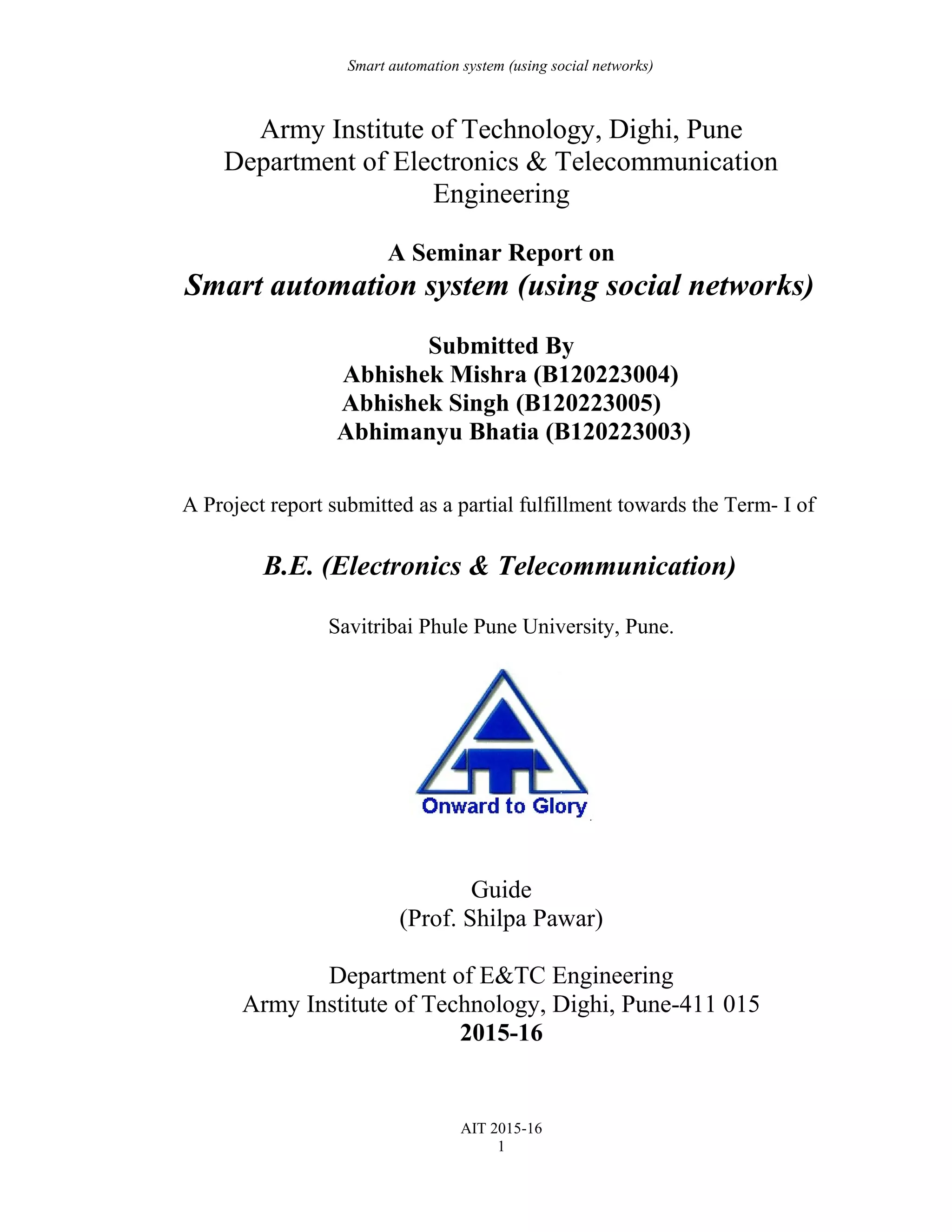 Smart automation system (using social networks)

Army Institute of Technology, Dighi, Pune
Department of Electronics & Telecommunication Engineering

A Seminar Report on
Smart automation system (using social networks)

Submitted By
Abhishek Mishra (B120223004)
Abhishek Singh (B120223005)
Abhimanyu Bhatia (B120223003)

A Project report submitted as a partial fulfillment towards the Term- I of

B.E. (Electronics & Telecommunication)

Savitribai Phule Pune University, Pune.

Onward to Glory

Guide
(Prof. Shilpa Pawar)

Department of E&TC Engineering
Army Institute of Technology, Dighi, Pune-411 015
2015-16

AIT 2015-16
1